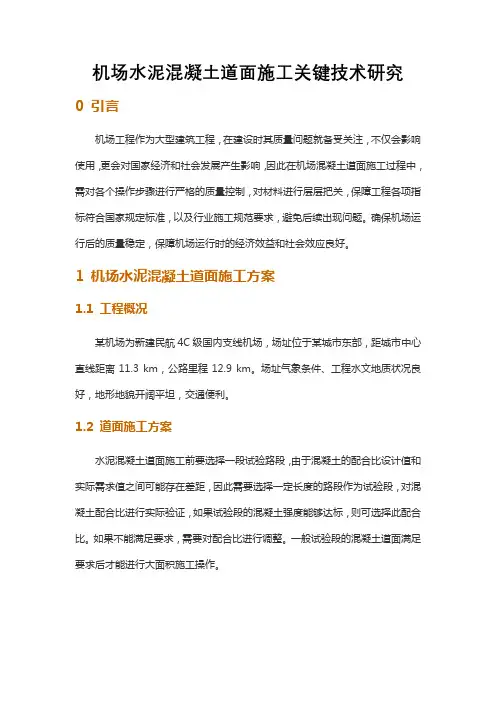 机场水泥混凝土道面施工关键技术研究

0 引言

机场工程作为大型建筑工程，在建设时其质量问题就备受关注，不仅会影响使用，更会对国家经济和社会发展产生影响，因此在机场混凝土道面施工过程中，需对各个操作步骤进行严格的质量控制，对材料进行层层把关，保障工程各项指标符合国家规定标准，以及行业施工规范要求，避免后续出现问题。确保机场运行后的质量稳定，保障机场运行时的经济效益和社会效应良好。

1 机场水泥混凝土道面施工方案

1.1 工程概况

某机场为新建民航 4C 级国内支线机场，场址位于某城市东部，距城市中心直线距离 11.3 km，公路里程 12.9 km。场址气象条件、工程水文地质状况良好，地形地貌开阔平坦，交通便利。

1.2 道面施工方案

水泥混凝土道面施工前要选择一段试验路段，由于混凝土的配合比设计值和实际需求值之间可能存在差距，因此需要选择一定长度的路段作为试验段，对混凝土配合比进行实际验证，如果试验段的混凝土强度能够达标，则可选择此配合比。如果不能满足要求，需要对配合比进行调整。一般试验段的混凝土道面满足要求后才能进行大面积施工操作。